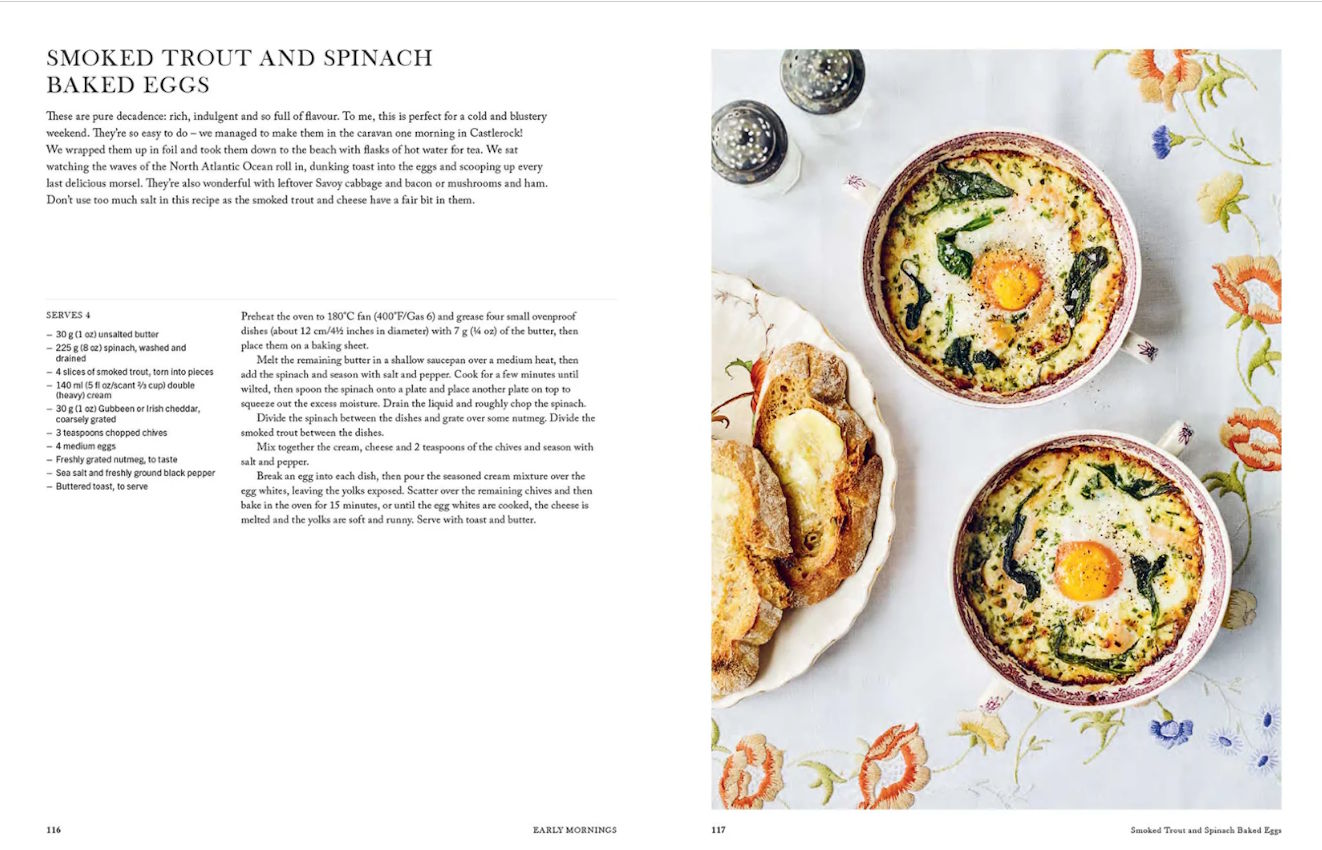 SMOKED TROUT AND SPINACH BAKED EGGS

These are pure decadence: rich, indulgent and so full of flavour. To me, this is perfect for a cold and blustery weekend. They're so easy to do – we managed to make them in the caravan one morning in Castlerock! We wrapped them up in foil and took them down to the beach with flasks of hot water for tea. We sat watching the waves of the North Atlantic Ocean roll in, dunking toast into the eggs and scooping up every last delicious morsel. They're also wonderful with leftover Savoy cabbage and bacon or mushrooms and ham. Don't use too much salt in this recipe as the smoked trout and cheese have a fair bit in them.

SERVES 4

– 30 g (1 oz) unsalted butter
– 225 g (8 oz) spinach, washed and drained
– 4 slices of smoked trout, torn into pieces
– 140 ml (5 fl oz/scant ⅔ cup) double (heavy) cream
– 30 g (1 oz) Gubbeen or Irish cheddar, coarsely grated
– 3 teaspoons chopped chives
– 4 medium eggs
– Freshly grated nutmeg, to taste
– Sea salt and freshly ground black pepper
– Buttered toast, to serve

Preheat the oven to 180°C fan (400°F/Gas 6) and grease four small ovenproof dishes (about 12 cm/4½ inches in diameter) with 7 g (¼ oz) of the butter, then place them on a baking sheet.

Melt the remaining butter in a shallow saucepan over a medium heat, then add the spinach and season with salt and pepper. Cook for a few minutes until wilted, then spoon the spinach onto a plate and place another plate on top to squeeze out the excess moisture. Drain the liquid and roughly chop the spinach.

Divide the spinach between the dishes and grate over some nutmeg. Divide the smoked trout between the dishes.

Mix together the cream, cheese and 2 teaspoons of the chives and season with salt and pepper.

Break an egg into each dish, then pour the seasoned cream mixture over the egg whites, leaving the yolks exposed. Scatter over the remaining chives and then bake in the oven for 15 minutes, or until the egg whites are cooked, the cheese is melted and the yolks are soft and runny. Serve with toast and butter.

116 EARLY MORNINGS

117 Smoked Trout and Spinach Baked Eggs